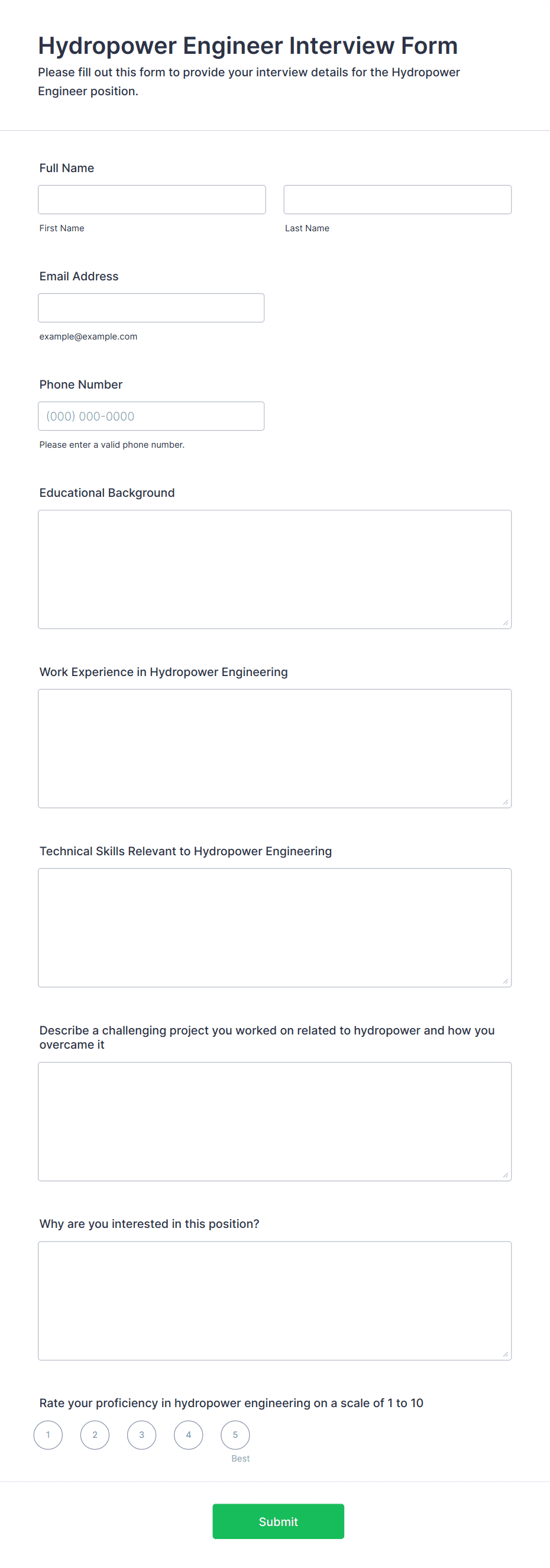 Hydropower Engineer Interview Form
Please fill out this form to provide your interview details for the Hydropower Engineer position.

Full Name

First Name

Last Name

Email Address

example@example.com

Phone Number

(000) 000-0000

Please enter a valid phone number.

Educational Background

Work Experience in Hydropower Engineering

Technical Skills Relevant to Hydropower Engineering

Describe a challenging project you worked on related to hydropower and how you overcame it

Why are you interested in this position?

Rate your proficiency in hydropower engineering on a scale of 1 to 10

1 2 3 4 5
Best

Submit